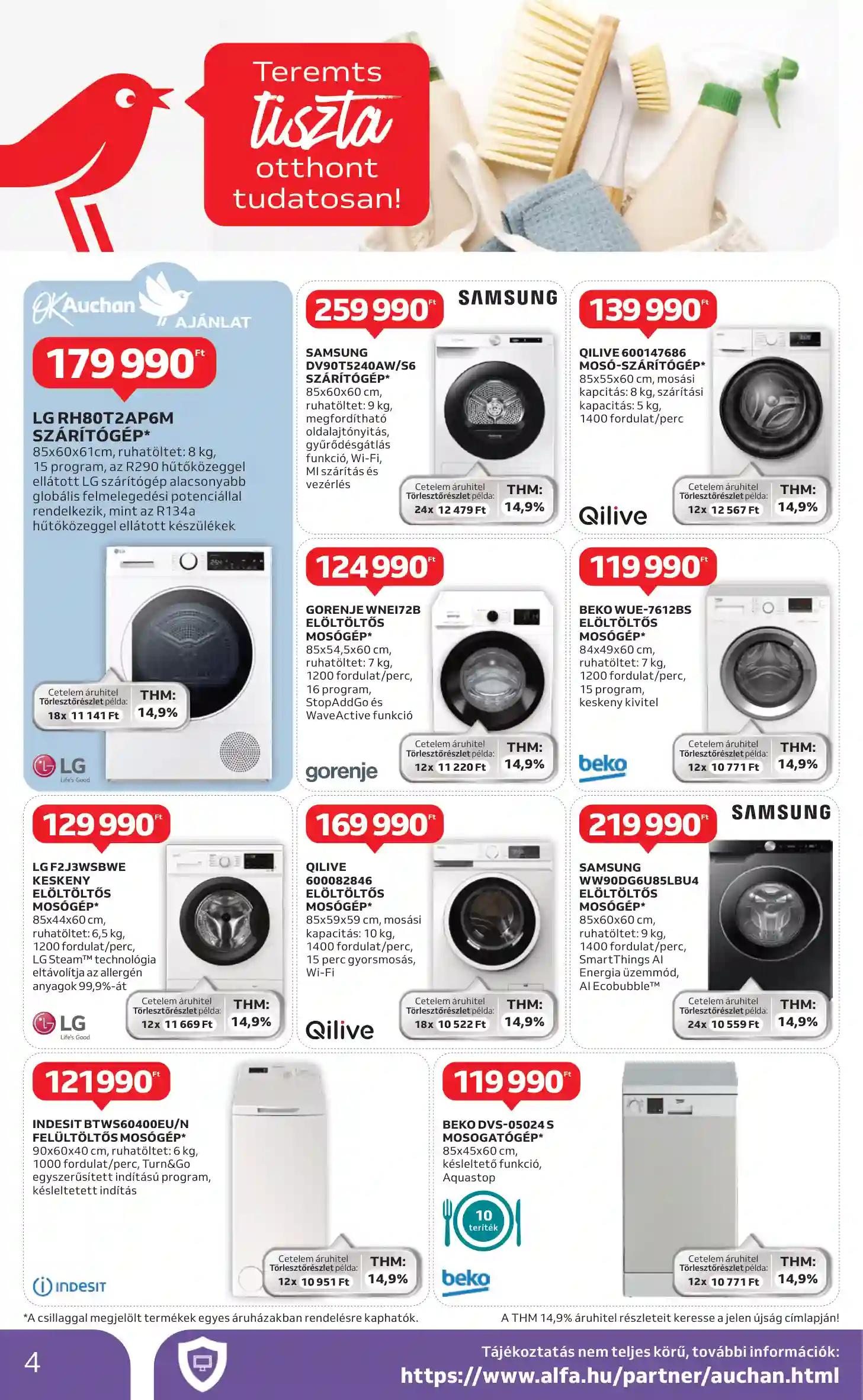 Teremts tiszta otthont tudatosan!

OK Auchan AJÁNLAT

179 990 Ft

LG RH80T2AP6M SZÁRÍTÓGÉP*
85x60x61cm, ruhatöltet: 8 kg, 15 program, az R290 hűtőközeggel ellátott LG szárítógép alacsonyabb globális felmelegedési potenciállal rendelkezik, mint az R134a hűtőközeggel ellátott készülékek

Cetelem áruhitel Törlesztőrészlet példa: 18x 11 141 Ft THM: 14,9%

LG Life's Good

259 990 Ft
SAMSUNG

SAMSUNG DV90T5240AW/S6 SZÁRÍTÓGÉP*
85x60x60 cm, ruhatöltet: 9 kg, megfordítható oldalajtónyitás, gyűrődésgátlás funkció, Wi-Fi, MI szárítás és vezérlés

Cetelem áruhitel Törlesztőrészlet példa: 24x 12 479 Ft THM: 14,9%

139 990 Ft

QILIVE 600147686 MOSÓ-SZÁRÍTÓGÉP*
85x55x60 cm, mosási kapcitás: 8 kg, szárítási kapacitás: 5 kg, 1400 fordulat/perc

Qilive

Cetelem áruhitel Törlesztőrészlet példa: 12x 12 567 Ft THM: 14,9%

124 990 Ft

GORENJE WNEI72B ELÖLTÖLTŐS MOSÓGÉP*
85x54,5x60 cm, ruhatöltet: 7 kg, 1200 fordulat/perc, 16 program, StopAddGo és WaveActive funkció

gorenje

Cetelem áruhitel Törlesztőrészlet példa: 12x 11 220 Ft THM: 14,9%

119 990 Ft

BEKO WUE-7612BS ELÖLTÖLTŐS MOSÓGÉP*
84x49x60 cm, ruhatöltet: 7 kg, 1200 fordulat/perc, 15 program, keskeny kivitel

beko

Cetelem áruhitel Törlesztőrészlet példa: 12x 10 771 Ft THM: 14,9%

129 990 Ft

LG F2J3WSBWE KESKENY ELÖLTÖLTŐS MOSÓGÉP*
85x44x60 cm, ruhatöltet: 6,5 kg, 1200 fordulat/perc, LG Steam™ technológia eltávolítja az allergén anyagok 99,9%-át

LG Life's Good

Cetelem áruhitel Törlesztőrészlet példa: 12x 11 669 Ft THM: 14,9%

169 990 Ft

QILIVE 600082846 ELÖLTÖLTŐS MOSÓGÉP*
85x59x59 cm, mosási kapacitás: 10 kg, 1400 fordulat/perc, 15 perc gyorsmosás, Wi-Fi

Qilive

Cetelem áruhitel Törlesztőrészlet példa: 18x 10 522 Ft THM: 14,9%

219 990 Ft
SAMSUNG

SAMSUNG WW90DG6U85LBU4 ELÖLTÖLTŐS MOSÓGÉP*
85x60x60 cm, ruhatöltet: 9 kg, 1400 fordulat/perc, SmartThings AI Energia üzemmód, AI Ecobubble™

Cetelem áruhitel Törlesztőrészlet példa: 24x 10 559 Ft THM: 14,9%

121 990 Ft

INDESIT BTWS60400EU/N FELÜLTÖLTŐS MOSÓGÉP*
90x60x40 cm, ruhatöltet: 6 kg, 1000 fordulat/perc, Turn&Go egyszerűsített indítású program, késleltetett indítás

INDESIT

Cetelem áruhitel Törlesztőrészlet példa: 12x 10 951 Ft THM: 14,9%

119 990 Ft

BEKO DVS-05024 S MOSOGATÓGÉP*
85x45x60 cm, késleltető funkció, Aquastop

10 teríték

beko

Cetelem áruhitel Törlesztőrészlet példa: 12x 10 771 Ft THM: 14,9%

*A csillaggal megjelölt termékek egyes áruházakban rendelésre kaphatók.

A THM 14,9% áruhitel részleteit keresse a jelen újság címlapján!

4

Tájékoztatás nem teljes körű, további információk:
https://www.alfa.hu/partner/auchan.html